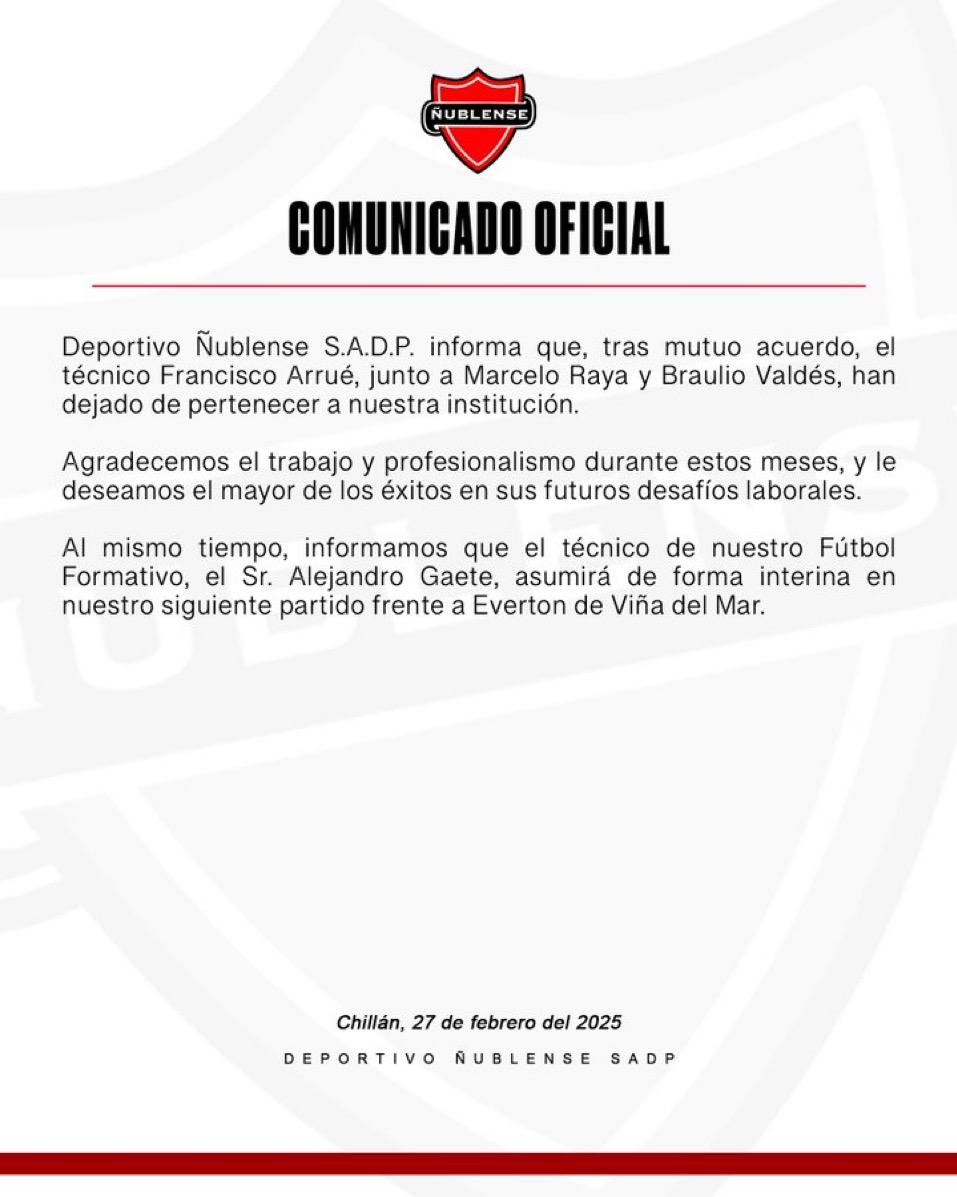 ÑUBLENSE

COMUNICADO OFICIAL

Deportivo Ñublense S.A.D.P. informa que, tras mutuo acuerdo, el técnico Francisco Arrué, junto a Marcelo Raya y Braulio Valdés, han dejado de pertenecer a nuestra institución.

Agradecemos el trabajo y profesionalismo durante estos meses, y le deseamos el mayor de los éxitos en sus futuros desafíos laborales.

Al mismo tiempo, informamos que el técnico de nuestro Fútbol Formativo, el Sr. Alejandro Gaete, asumirá de forma interina en nuestro siguiente partido frente a Everton de Viña del Mar.

Chillán, 27 de febrero del 2025

DEPORTIVO ÑUBLENSE SADP